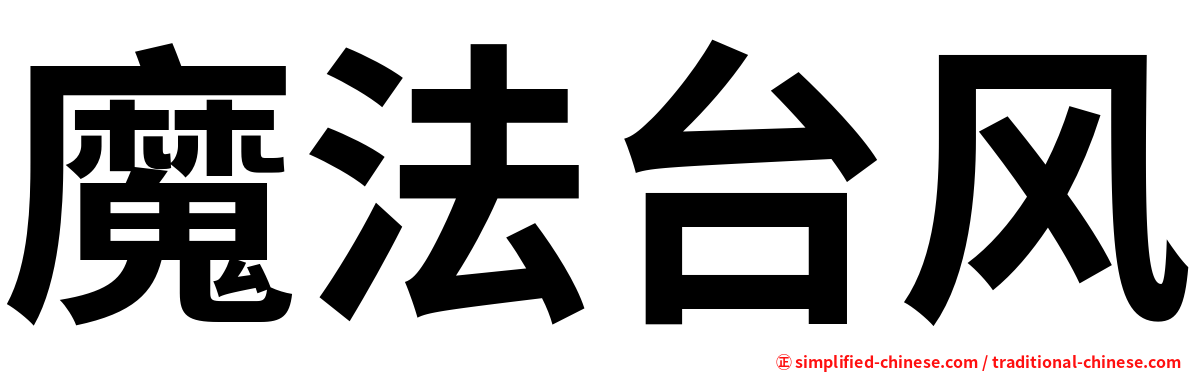 魔法台风

㊣ simplified-chinese.com / traditional-chinese.com